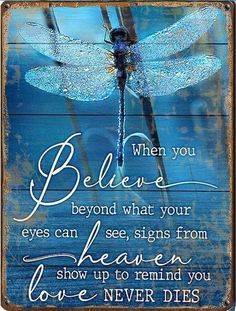 When you Believe beyond what your eyes can see, signs from heaven show up to remind you love NEVER DIES